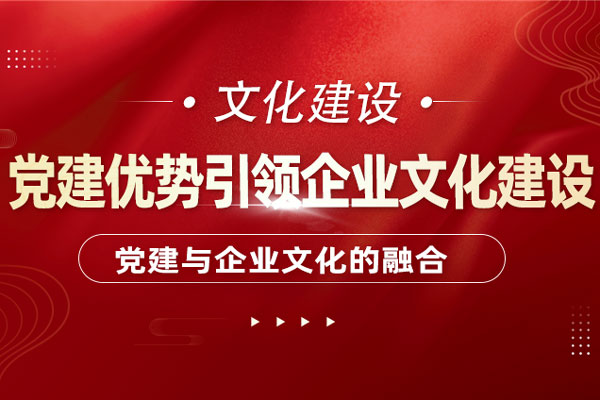 文化建设

党建优势引领企业文化建设

党建与企业文化的融合